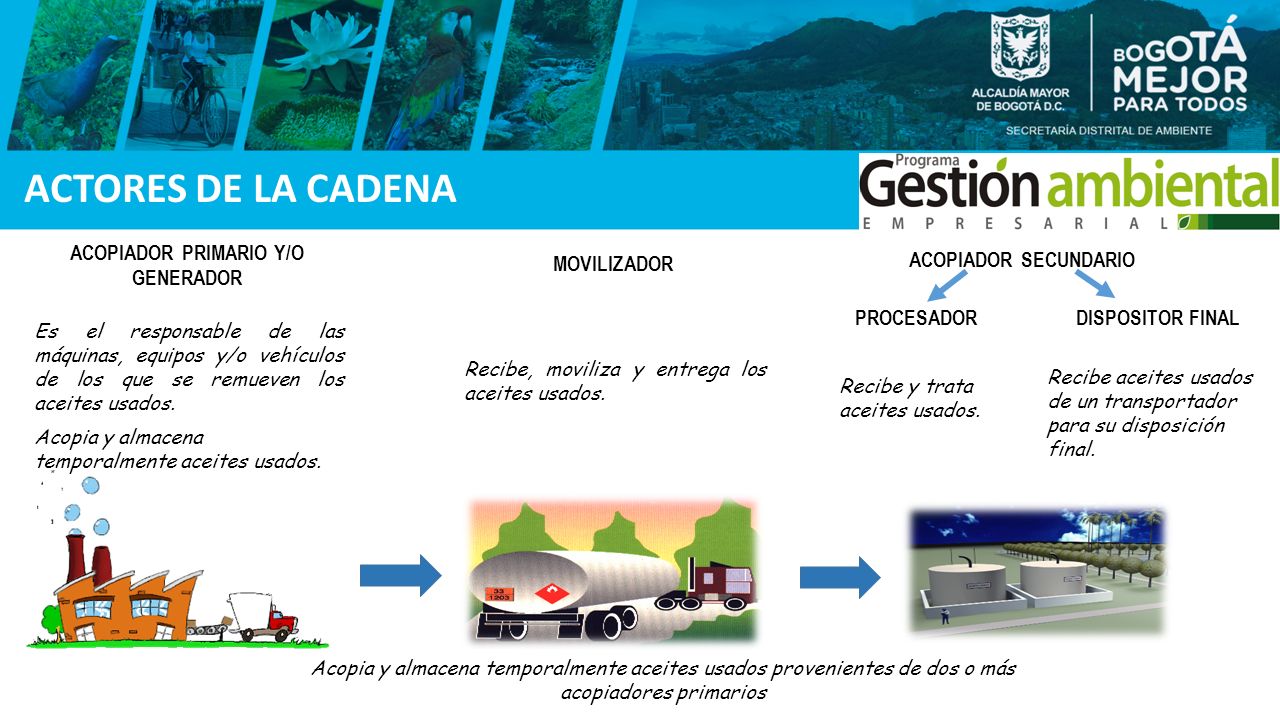 ALCALDÍA MAYOR DE BOGOTÁ D.C.

BOGOTÁ MEJOR PARA TODOS

SECRETARÍA DISTRITAL DE AMBIENTE

ACTORES DE LA CADENA

Programa Gestión ambiental EMPRESARIAL

ACOPIADOR PRIMARIO Y/O GENERADOR

Es el responsable de las máquinas, equipos y/o vehículos de los que se remueven los aceites usados.

Acopia y almacena temporalmente aceites usados.

MOVILIZADOR

Recibe, moviliza y entrega los aceites usados.

ACOPIADOR SECUNDARIO

PROCESADOR

Recibe y trata aceites usados.

DISPOSITOR FINAL

Recibe aceites usados de un transportador para su disposición final.

33
1203

Acopia y almacena temporalmente aceites usados provenientes de dos o más acopiadores primarios